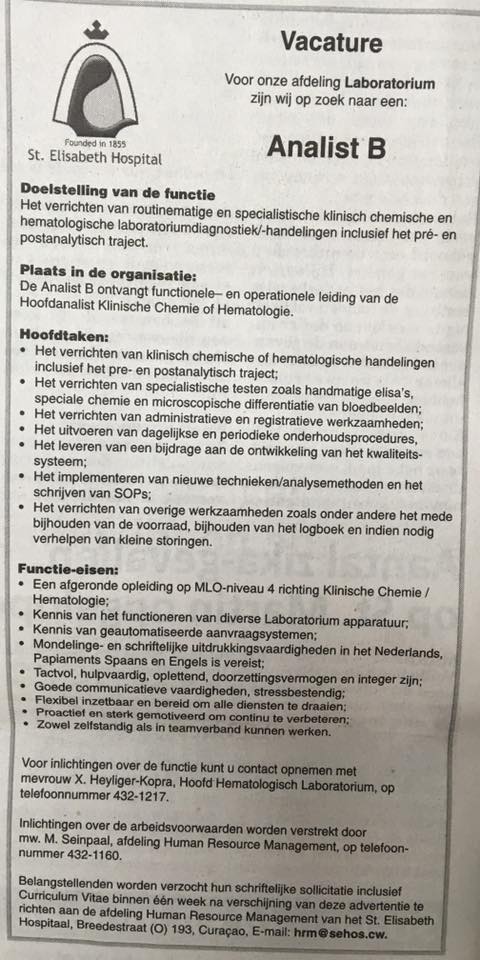 Founded in 1855
St. Elisabeth Hospital

Vacature

Voor onze afdeling Laboratorium zijn wij op zoek naar een:

Analist B

Doelstelling van de functie
Het verrichten van routinematige en specialistische klinisch chemische en hematologische laboratoriumdiagnostiek/-handelingen inclusief het pré- en postanalytisch traject.

Plaats in de organisatie:
De Analist B ontvangt functionele– en operationele leiding van de Hoofdanalist Klinische Chemie of Hematologie.

Hoofdtaken:
• Het verrichten van klinisch chemische of hematologische handelingen inclusief het pre- en postanalytisch traject;
• Het verrichten van specialistische testen zoals handmatige elisa's, speciale chemie en microscopische differentiatie van bloedbeelden;
• Het verrichten van administratieve en registratieve werkzaamheden;
• Het uitvoeren van dagelijkse en periodieke onderhoudsprocedures,
• Het leveren van een bijdrage aan de ontwikkeling van het kwaliteitssysteem;
• Het implementeren van nieuwe technieken/analysemethoden en het schrijven van SOPs;
• Het verrichten van overige werkzaamheden zoals onder andere het mede bijhouden van de voorraad, bijhouden van het logboek en indien nodig verhelpen van kleine storingen.

Functie-eisen:
• Een afgeronde opleiding op MLO-niveau 4 richting Klinische Chemie / Hematologie;
• Kennis van het functioneren van diverse Laboratorium apparatuur;
• Kennis van geautomatiseerde aanvraagsystemen;
• Mondelinge- en schriftelijke uitdrukkingsvaardigheden in het Nederlands, Papiaments Spaans en Engels is vereist;
• Tactvol, hulpvaardig, oplettend, doorzettingsvermogen en integer zijn;
• Goede communicatieve vaardigheden, stressbestendig;
• Flexibel inzetbaar en bereid om alle diensten te draaien;
• Proactief en sterk gemotiveerd om continu te verbeteren;
• Zowel zelfstandig als in teamverband kunnen werken.

Voor inlichtingen over de functie kunt u contact opnemen met mevrouw X. Heyliger-Kopra, Hoofd Hematologisch Laboratorium, op telefoonnummer 432-1217.

Inlichtingen over de arbeidsvoorwaarden worden verstrekt door mw. M. Seinpaal, afdeling Human Resource Management, op telefoonnummer 432-1160.

Belangstellenden worden verzocht hun schriftelijke sollicitatie inclusief Curriculum Vitae binnen één week na verschijning van deze advertentie te richten aan de afdeling Human Resource Management van het St. Elisabeth Hospitaal, Breedestraat (O) 193, Curaçao, E-mail: hrm@sehos.cw.